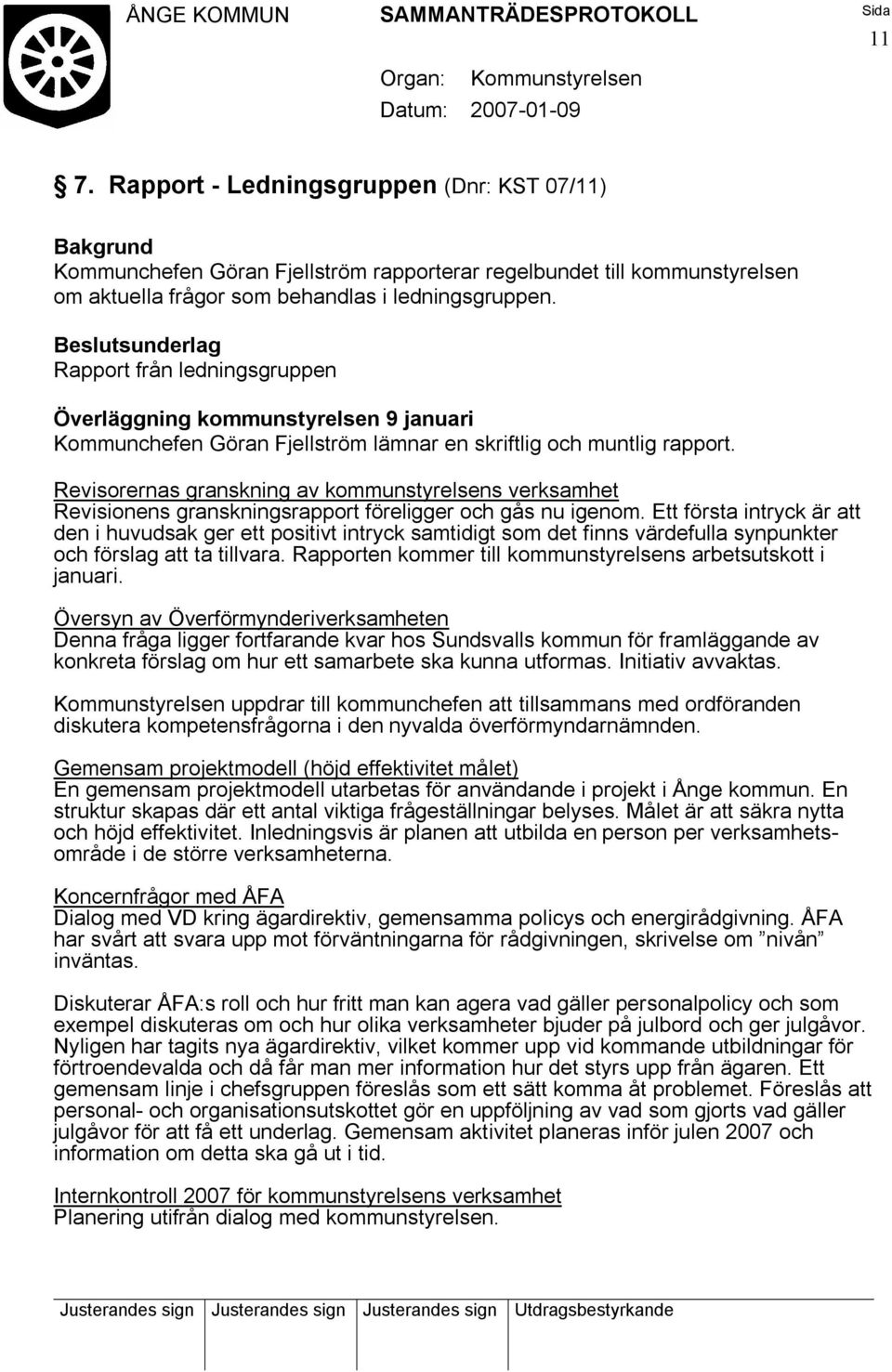 ÅNGE KOMMUN SAMMANTRÄDESPROTOKOLL Sida 11

Organ: Kommunstyrelsen
Datum: 2007-01-09

§ 7. Rapport - Ledningsgruppen (Dnr: KST 07/11)

Bakgrund
Kommunchefen Göran Fjellström rapporterar regelbundet till kommunstyrelsen om aktuella frågor som behandlas i ledningsgruppen.

Beslutsunderlag
Rapport från ledningsgruppen

Överläggning kommunstyrelsen 9 januari
Kommunchefen Göran Fjellström lämnar en skriftlig och muntlig rapport.

Revisorernas granskning av kommunstyrelsens verksamhet
Revisionens granskningsrapport föreligger och gås nu igenom. Ett första intryck är att den i huvudsak ger ett positivt intryck samtidigt som det finns värdefulla synpunkter och förslag att ta tillvara. Rapporten kommer till kommunstyrelsens arbetsutskott i januari.

Översyn av Överförmynderiverksamheten
Denna fråga ligger fortfarande kvar hos Sundsvalls kommun för framläggande av konkreta förslag om hur ett samarbete ska kunna utformas. Initiativ avvaktas.

Kommunstyrelsen uppdrar till kommunchefen att tillsammans med ordföranden diskutera kompetensfrågorna i den nyvalda överförmyndarnämnden.

Gemensam projektmodell (höjd effektivitet målet)
En gemensam projektmodell utarbetas för användande i projekt i Ånge kommun. En struktur skapas där ett antal viktiga frågeställningar belyses. Målet är att säkra nytta och höjd effektivitet. Inledningsvis är planen att utbilda en person per verksamhetsområde i de större verksamheterna.

Koncernfrågor med ÅFA
Dialog med VD kring ägardirektiv, gemensamma policys och energirådgivning. ÅFA har svårt att svara upp mot förväntningarna för rådgivningen, skrivelse om ”nivån” inväntas.

Diskuterar ÅFA:s roll och hur fritt man kan agera vad gäller personalpolicy och som exempel diskuteras om och hur olika verksamheter bjuder på julbord och ger julgåvor. Nyligen har tagits nya ägardirektiv, vilket kommer upp vid kommande utbildningar för förtroendevalda och då får man mer information hur det styrs upp från ägaren. Ett gemensam linje i chefsgruppen föreslås som ett sätt komma åt problemet. Föreslås att personal- och organisationsutskottet gör en uppföljning av vad som gjorts vad gäller julgåvor för att få ett underlag. Gemensam aktivitet planeras inför julen 2007 och information om detta ska gå ut i tid.

Internkontroll 2007 för kommunstyrelsens verksamhet
Planering utifrån dialog med kommunstyrelsen.

Justerandes sign Justerandes sign Justerandes sign Utdragsbestyrkande